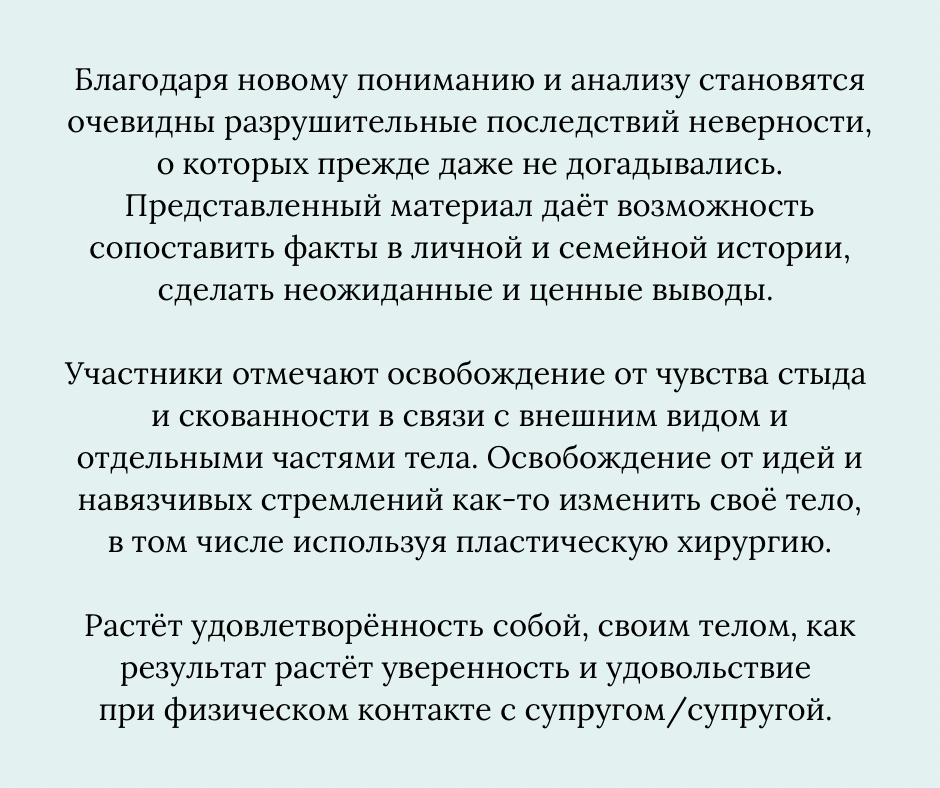 Благодаря новому пониманию и анализу становятся очевидны разрушительные последствий неверности, о которых прежде даже не догадывались. Представленный материал даёт возможность сопоставить факты в личной и семейной истории, сделать неожиданные и ценные выводы.

Участники отмечают освобождение от чувства стыда и скованности в связи с внешним видом и отдельными частями тела. Освобождение от идей и навязчивых стремлений как-то изменить своё тело, в том числе используя пластическую хирургию.

Растёт удовлетворённость собой, своим телом, как результат растёт уверенность и удовольствие при физическом контакте с супругом/супругой.